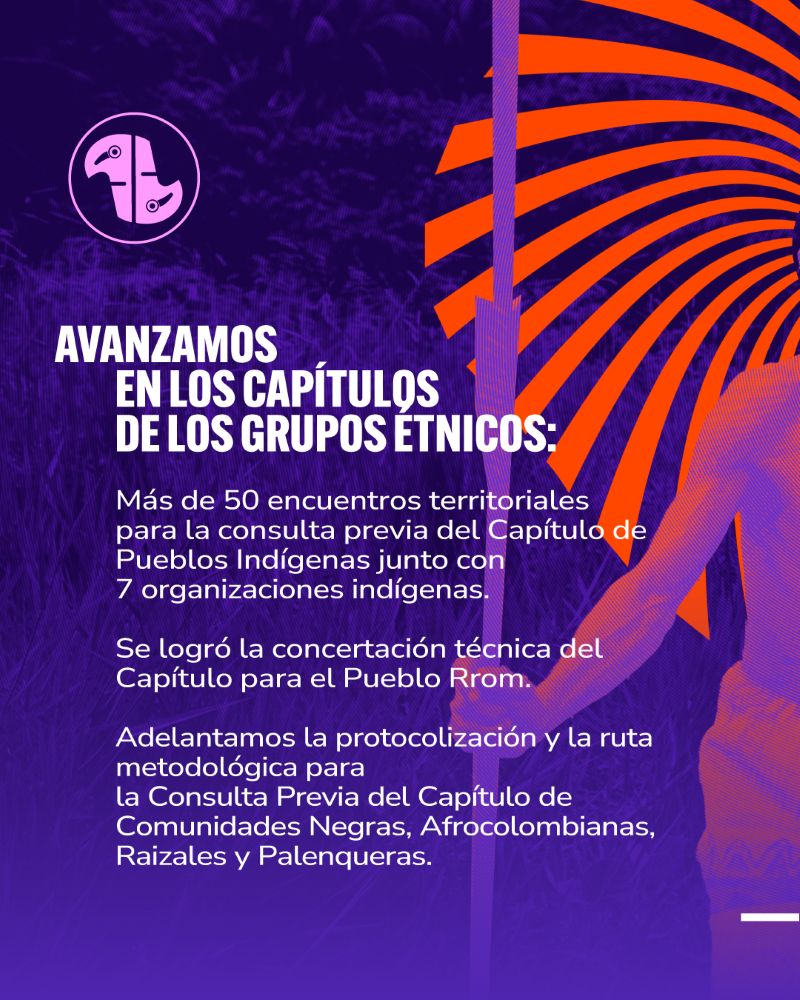 AVANZAMOS
EN LOS CAPÍTULOS
DE LOS GRUPOS ÉTNICOS:

Más de 50 encuentros territoriales para la consulta previa del Capítulo de Pueblos Indígenas junto con 7 organizaciones indígenas.

Se logró la concertación técnica del Capítulo para el Pueblo Rrom.

Adelantamos la protocolización y la ruta metodológica para la Consulta Previa del Capítulo de Comunidades Negras, Afrocolombianas, Raizales y Palenqueras.